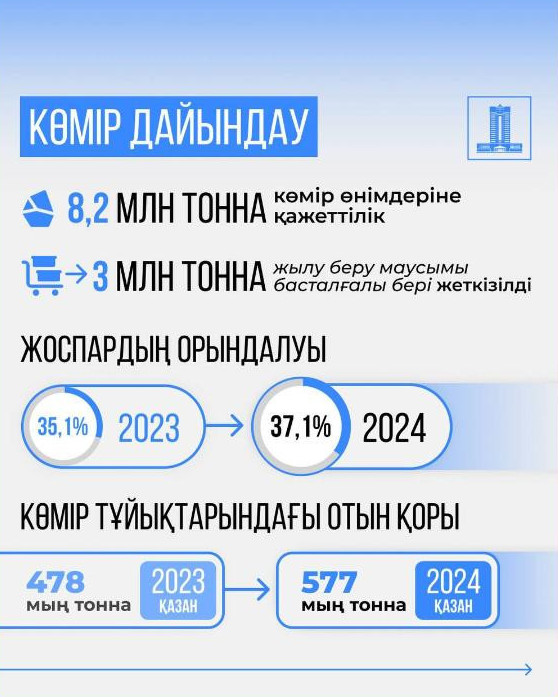 КӨМІР ДАЙЫНДАУ

8,2 МЛН ТОННА көмір өнімдеріне қажеттілік

3 МЛН ТОННА жылу беру маусымы басталғалы бері жеткізілді

ЖОСПАРДЫҢ ОРЫНДАЛУЫ

35,1% 2023

37,1% 2024

КӨМІР ТҰЙЫҚТАРЫНДАҒЫ ОТЫН ҚОРЫ

478 мың тонна 2023 ҚАЗАН

577 мың тонна 2024 ҚАЗАН